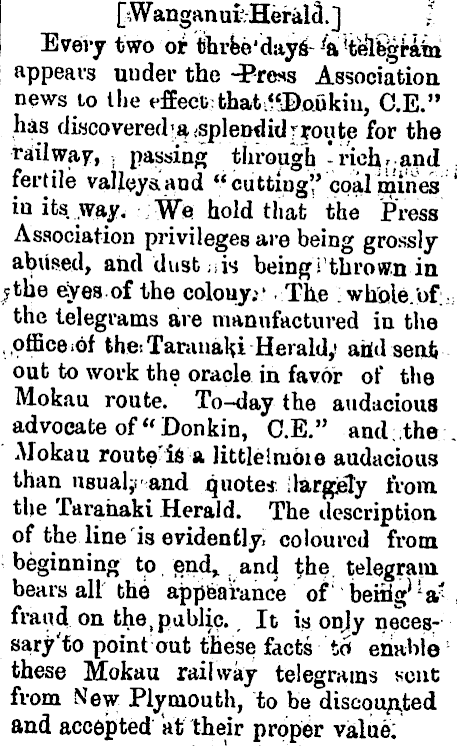 [Wanganui Herald.]

Every two or three days a telegram appears under the Press Association news to the effect that "Donkin, C.E." has discovered a splendid route for the railway, passing through rich and fertile valleys and "cutting" coal mines in its way. We hold that the Press Association privileges are being grossly abused, and dust is being thrown in the eyes of the colony. The whole of the telegrams are manufactured in the office of the Taranaki Herald, and sent out to work the oracle in favor of the Mokau route. To-day the audacious advocate of "Donkin, C.E." and the Mokau route is a little more audacious than usual, and quotes largely from the Taranaki Herald. The description of the line is evidently coloured from beginning to end, and the telegram bears all the appearance of being a fraud on the public. It is only necessary to point out these facts to enable these Mokau railway telegrams sent from New Plymouth, to be discounted and accepted at their proper value.